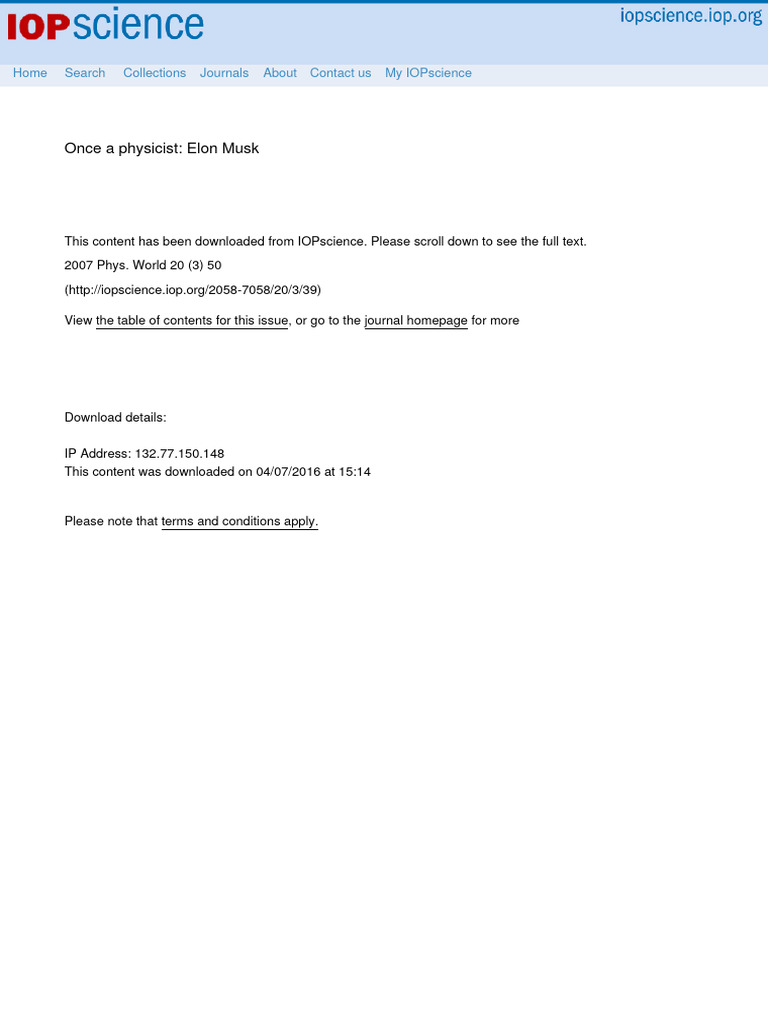 IOPscience

iopscience.iop.org

Home Search Collections Journals About Contact us My IOPscience

Once a physicist: Elon Musk

This content has been downloaded from IOPscience. Please scroll down to see the full text.

2007 Phys. World 20 (3) 50

(http://iopscience.iop.org/2058-7058/20/3/39)

View the table of contents for this issue, or go to the journal homepage for more

Download details:

IP Address: 132.77.150.148
This content was downloaded on 04/07/2016 at 15:14

Please note that terms and conditions apply.